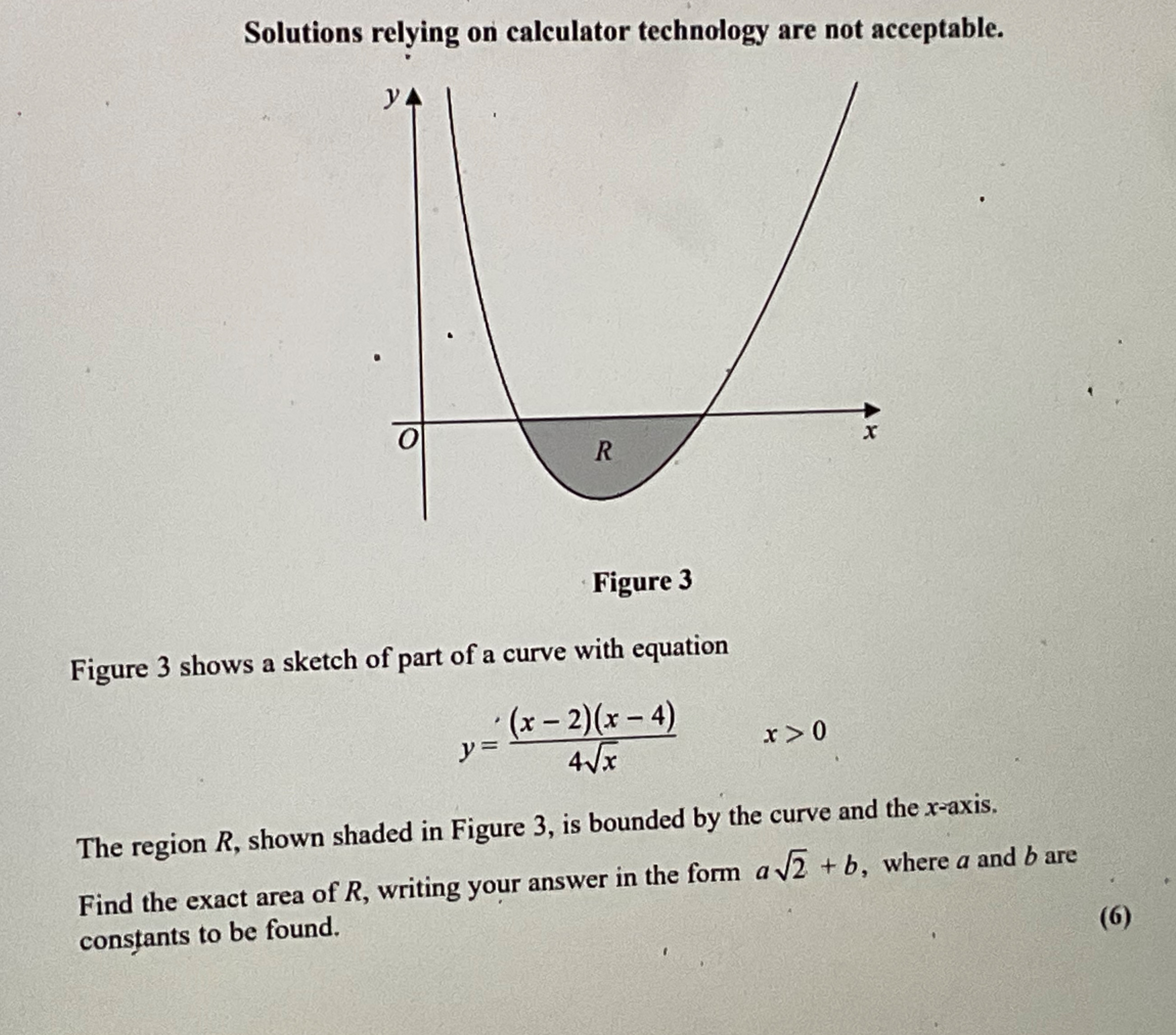 Solutions relying on calculator technology are not acceptable.

$y$

$O$

$R$

$x$

Figure 3

Figure 3 shows a sketch of part of a curve with equation

$y = \frac{(x-2)(x-4)}{4\sqrt{x}}$ $x > 0$

The region $R$, shown shaded in Figure 3, is bounded by the curve and the $x$-axis.

Find the exact area of $R$, writing your answer in the form $a\sqrt{2} + b$, where $a$ and $b$ are constants to be found.

(6)